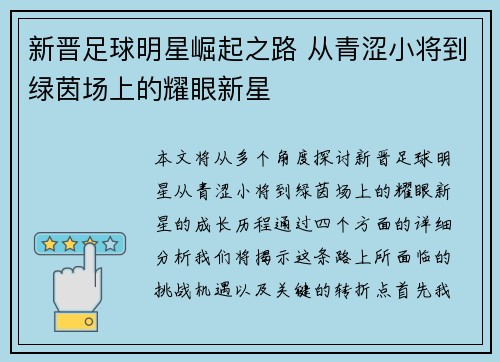 新晋足球明星崛起之路 从青涩小将到绿茵场上的耀眼新星

本文将从多个角度探讨新晋足球明星从青涩小将到绿茵场上的耀眼新星的成长历程通过四个方面的详细分析我们将揭示这条路上所面临的挑战机遇以及关键的转折点首先我